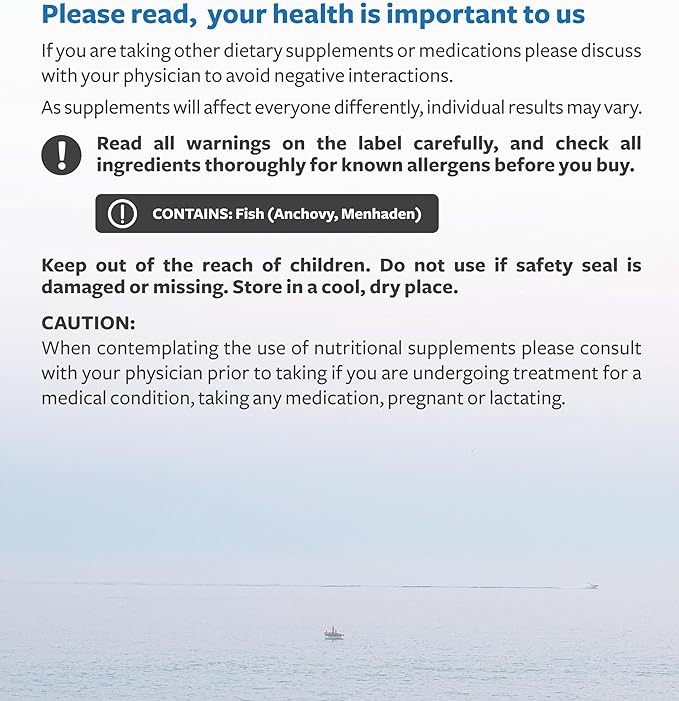 Please read, your health is important to us

If you are taking other dietary supplements or medications please discuss with your physician to avoid negative interactions.

As supplements will affect everyone differently, individual results may vary.

Read all warnings on the label carefully, and check all ingredients thoroughly for known allergens before you buy.

CONTAINS: Fish (Anchovy, Menhaden)

Keep out of the reach of children. Do not use if safety seal is damaged or missing. Store in a cool, dry place.

CAUTION:
When contemplating the use of nutritional supplements please consult with your physician prior to taking if you are undergoing treatment for a medical condition, taking any medication, pregnant or lactating.